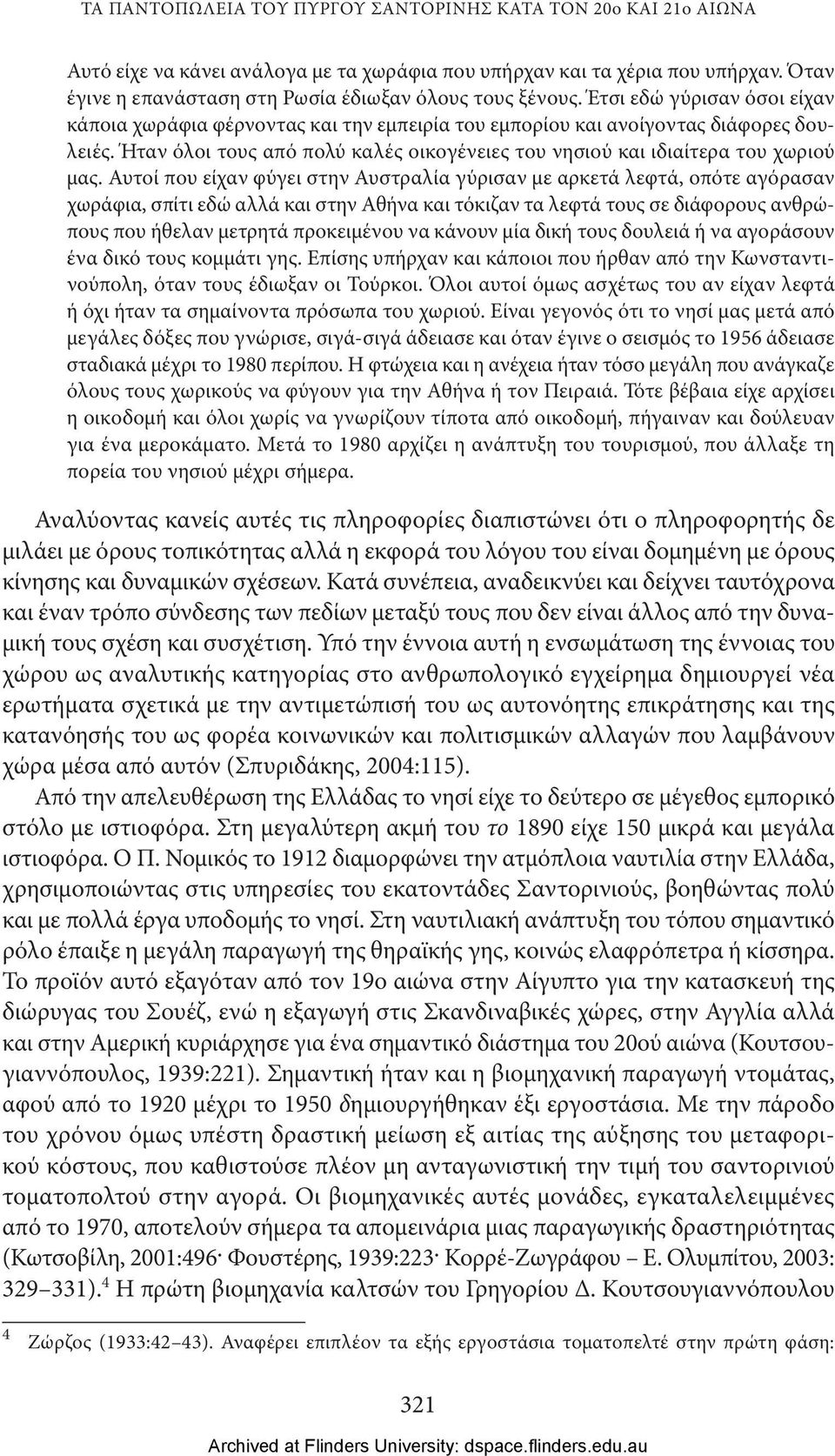 ΤΑ ΠΑΝΤΟΠΩΛΕΙΑ ΤΟΥ ΠΥΡΓΟΥ ΣΑΝΤΟΡΙΝΗΣ ΚΑΤΑ ΤΟΝ 20ο ΚΑΙ 21ο ΑΙΩΝΑ

Αυτό είχε να κάνει ανάλογα με τα χωράφια που υπήρχαν και τα χέρια που υπήρχαν. Όταν έγινε η επανάσταση στη Ρωσία έδιωξαν όλους τους ξένους. Έτσι εδώ γύρισαν όσοι είχαν κάποια χωράφια φέρνοντας και την εμπειρία του εμπορίου και ανοίγοντας διάφορες δουλειές. Ήταν όλοι τους από πολύ καλές οικογένειες του νησιού και ιδιαίτερα του χωριού μας. Αυτοί που είχαν φύγει στην Αυστραλία γύρισαν με αρκετά λεφτά, οπότε αγόρασαν χωράφια, σπίτι εδώ αλλά και στην Αθήνα και τόκιζαν τα λεφτά τους σε διάφορους ανθρώπους που ήθελαν μετρητά προκειμένου να κάνουν μία δική τους δουλειά ή να αγοράσουν ένα δικό τους κομμάτι γης. Επίσης υπήρχαν και κάποιοι που ήρθαν από την Κωνσταντινούπολη, όταν τους έδιωξαν οι Τούρκοι. Όλοι αυτοί όμως ασχέτως του αν είχαν λεφτά ή όχι ήταν τα σημαίνοντα πρόσωπα του χωριού. Είναι γεγονός ότι το νησί μας μετά από μεγάλες δόξες που γνώρισε, σιγά-σιγά άδειασε και όταν έγινε ο σεισμός το 1956 άδειασε σταδιακά μέχρι το 1980 περίπου. Η φτώχεια και η ανέχεια ήταν τόσο μεγάλη που ανάγκαζε όλους τους χωρικούς να φύγουν για την Αθήνα ή τον Πειραιά. Τότε βέβαια είχε αρχίσει η οικοδομή και όλοι χωρίς να γνωρίζουν τίποτα από οικοδομή, πήγαιναν και δούλευαν για ένα μεροκάματο. Μετά το 1980 αρχίζει η ανάπτυξη του τουρισμού, που άλλαξε τη πορεία του νησιού μέχρι σήμερα.

Αναλύοντας κανείς αυτές τις πληροφορίες διαπιστώνει ότι ο πληροφορητής δε μιλάει με όρους τοπικότητας αλλά η εκφορά του λόγου του είναι δομημένη με όρους κίνησης και δυναμικών σχέσεων. Κατά συνέπεια, αναδεικνύει και δείχνει ταυτόχρονα και έναν τρόπο σύνδεσης των πεδίων μεταξύ τους που δεν είναι άλλος από την δυναμική τους σχέση και συσχέτιση. Υπό την έννοια αυτή η ενσωμάτωση της έννοιας του χώρου ως αναλυτικής κατηγορίας στο ανθρωπολογικό εγχείρημα δημιουργεί νέα ερωτήματα σχετικά με την αντιμετώπισή του ως αυτονόητης επικράτησης και της κατανόησής του ως φορέα κοινωνικών και πολιτισμικών αλλαγών που λαμβάνουν χώρα μέσα από αυτόν (Σπυριδάκης, 2004:115).

Από την απελευθέρωση της Ελλάδας το νησί είχε το δεύτερο σε μέγεθος εμπορικό στόλο με ιστιοφόρα. Στη μεγαλύτερη ακμή του το 1890 είχε 150 μικρά και μεγάλα ιστιοφόρα. Ο Π. Νομικός το 1912 διαμορφώνει την ατμόπλοια ναυτιλία στην Ελλάδα, χρησιμοποιώντας στις υπηρεσίες του εκατοντάδες Σαντορινιούς, βοηθώντας πολύ και με πολλά έργα υποδομής το νησί. Στη ναυτιλιακή ανάπτυξη του τόπου σημαντικό ρόλο έπαιξε η μεγάλη παραγωγή της θηραϊκής γης, κοινώς ελαφρόπετρα ή κίσσηρα. Το προϊόν αυτό εξαγόταν από τον 19ο αιώνα στην Αίγυπτο για την κατασκευή της διώρυγας του Σουέζ, ενώ η εξαγωγή στις Σκανδιναβικές χώρες, στην Αγγλία αλλά και στην Αμερική κυριάρχησε για ένα σημαντικό διάστημα του 20ού αιώνα (Κουτσουγιαννόπουλος, 1939:221). Σημαντική ήταν και η βιομηχανική παραγωγή ντομάτας, αφού από το 1920 μέχρι το 1950 δημιουργήθηκαν έξι εργοστάσια. Με την πάροδο του χρόνου όμως υπέστη δραστική μείωση εξ αιτίας της αύξησης του μεταφορικού κόστους, που καθιστούσε πλέον μη ανταγωνιστική την τιμή του σαντορινιού τοματοπολτού στην αγορά. Οι βιομηχανικές αυτές μονάδες, εγκαταλελειμμένες από το 1970, αποτελούν σήμερα τα απομεινάρια μιας παραγωγικής δραστηριότητας (Κωτσοβίλη, 2001:496· Φουστέρης, 1939:223· Κορρέ-Ζωγράφου — Ε. Ολυμπίτου, 2003: 329–331).$^4$ Η πρώτη βιομηχανία καλτσών του Γρηγορίου Δ. Κουτσουγιαννόπουλου

$^4$ Ζώρζος (1933:42–43). Αναφέρει επιπλέον τα εξής εργοστάσια τοματοπελτέ στην πρώτη φάση:

321

Archived at Flinders University: dspace.flinders.edu.au